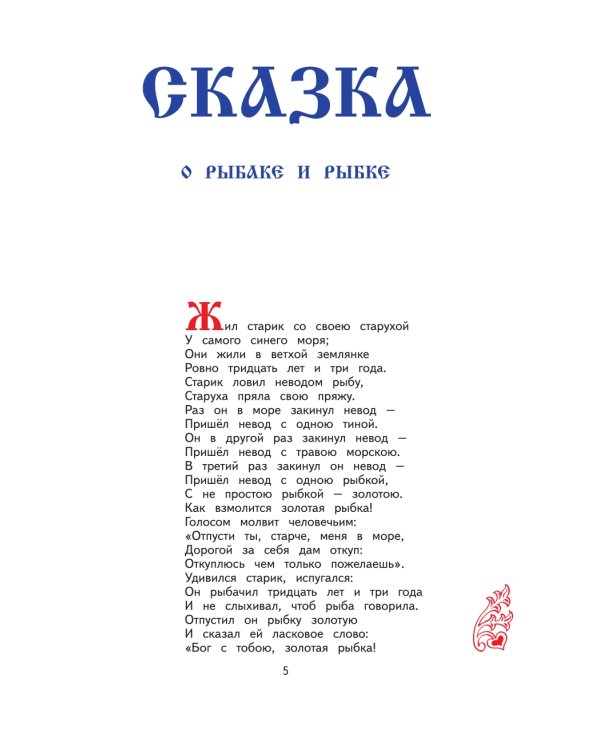 СКАЗКА

О РЫБАКЕ И РЫБКЕ

Жил старик со своею старухой
У самого синего моря;
Они жили в ветхой землянке
Ровно тридцать лет и три года.
Старик ловил неводом рыбу,
Старуха пряла свою пряжу.
Раз он в море закинул невод —
Пришёл невод с одною тиной.
Он в другой раз закинул невод —
Пришёл невод с травою морскою.
В третий раз закинул он невод —
Пришёл невод с одною рыбкой,
С не простою рыбкой — золотою.
Как взмолится золотая рыбка!
Голосом молвит человечьим:
«Отпусти ты, старче, меня в море,
Дорогой за себя дам откуп:
Откуплюсь чем только пожелаешь».
Удивился старик, испугался:
Он рыбачил тридцать лет и три года
И не слыхивал, чтоб рыба говорила.
Отпустил он рыбку золотую
И сказал ей ласковое слово:
«Бог с тобою, золотая рыбка!

5